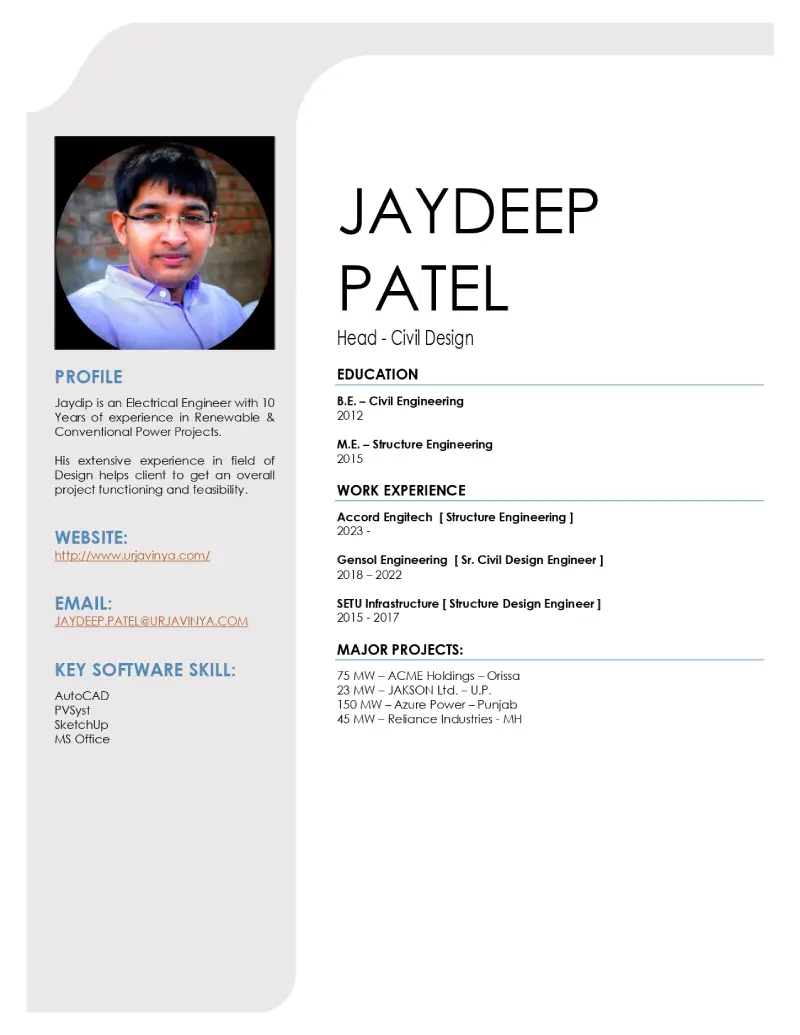 PROFILE

Jaydip is an Electrical Engineer with 10 Years of experience in Renewable & Conventional Power Projects.

His extensive experience in field of Design helps client to get an overall project functioning and feasibility.

WEBSITE:
http://www.urjavinya.com/

EMAIL:
JAYDEEP.PATEL@URJAVINYA.COM

KEY SOFTWARE SKILL:
AutoCAD
PVSyst
SketchUp
MS Office

JAYDEEP PATEL
Head - Civil Design

EDUCATION

B.E. – Civil Engineering
2012

M.E. – Structure Engineering
2015

WORK EXPERIENCE

Accord Engitech [ Structure Engineering ]
2023 -

Gensol Engineering [ Sr. Civil Design Engineer ]
2018 – 2022

SETU Infrastructure [ Structure Design Engineer ]
2015 - 2017

MAJOR PROJECTS:

75 MW – ACME Holdings – Orissa
23 MW – JAKSON Ltd. – U.P.
150 MW – Azure Power – Punjab
45 MW – Reliance Industries - MH